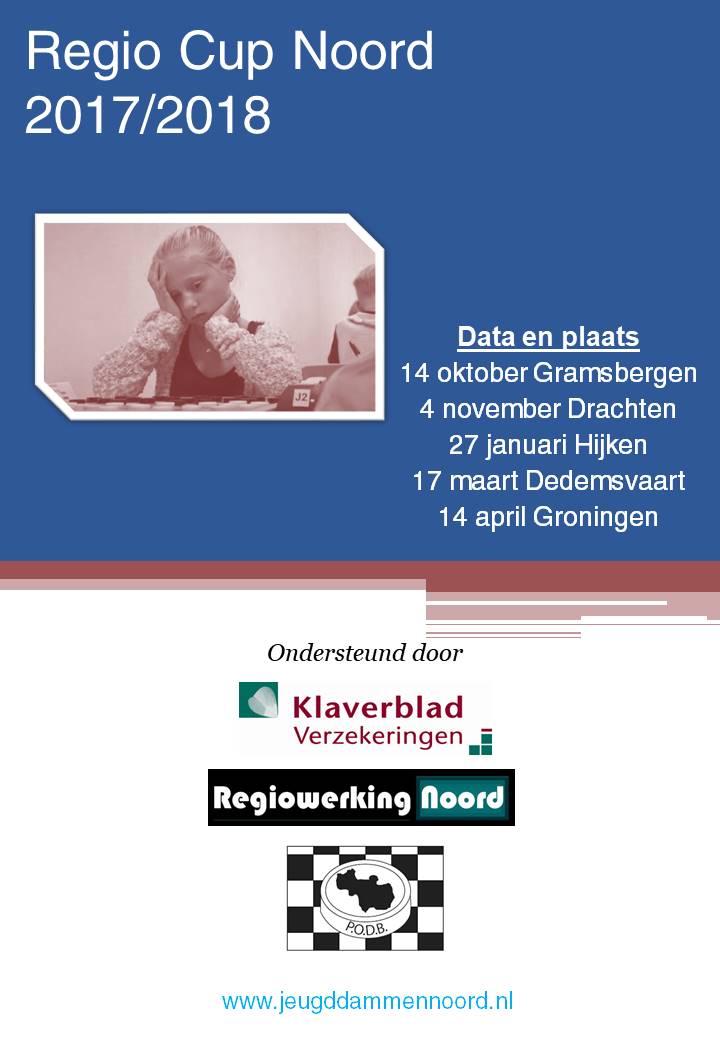 Regio Cup Noord
2017/2018

J2

Data en plaats
14 oktober Gramsbergen
4 november Drachten
27 januari Hijken
17 maart Dedemsvaart
14 april Groningen

Ondersteund door

Klaverblad
Verzekeringen

Regiowerking Noord

P.O.D.B.

www.jeugddammennoord.nl